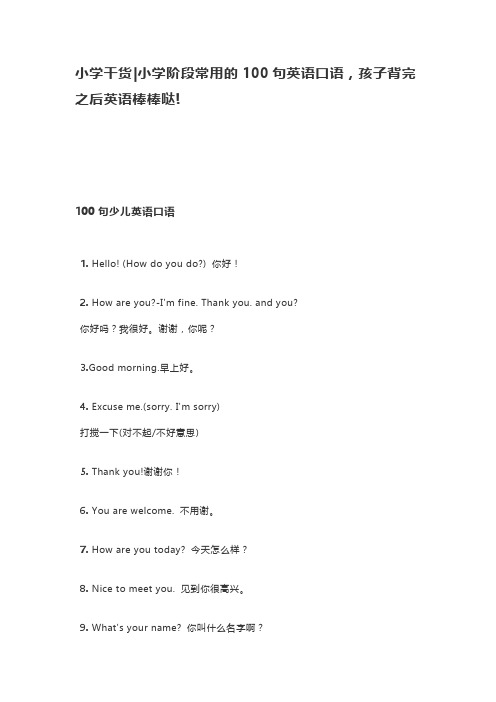 小学干货|小学阶段常用的 100 句英语口语，孩子背完之后英语棒棒哒!

100 句少儿英语口语

1. Hello! (How do you do?) 你好！

2. How are you?-I'm fine. Thank you. and you?

你好吗？我很好。谢谢，你呢？

3.Good morning.早上好。

4. Excuse me.(sorry. I'm sorry)

打搅一下(对不起/不好意思)

5. Thank you!谢谢你！

6. You are welcome. 不用谢。

7. How are you today? 今天怎么样？

8. Nice to meet you. 见到你很高兴。

9. What's your name? 你叫什么名字啊？